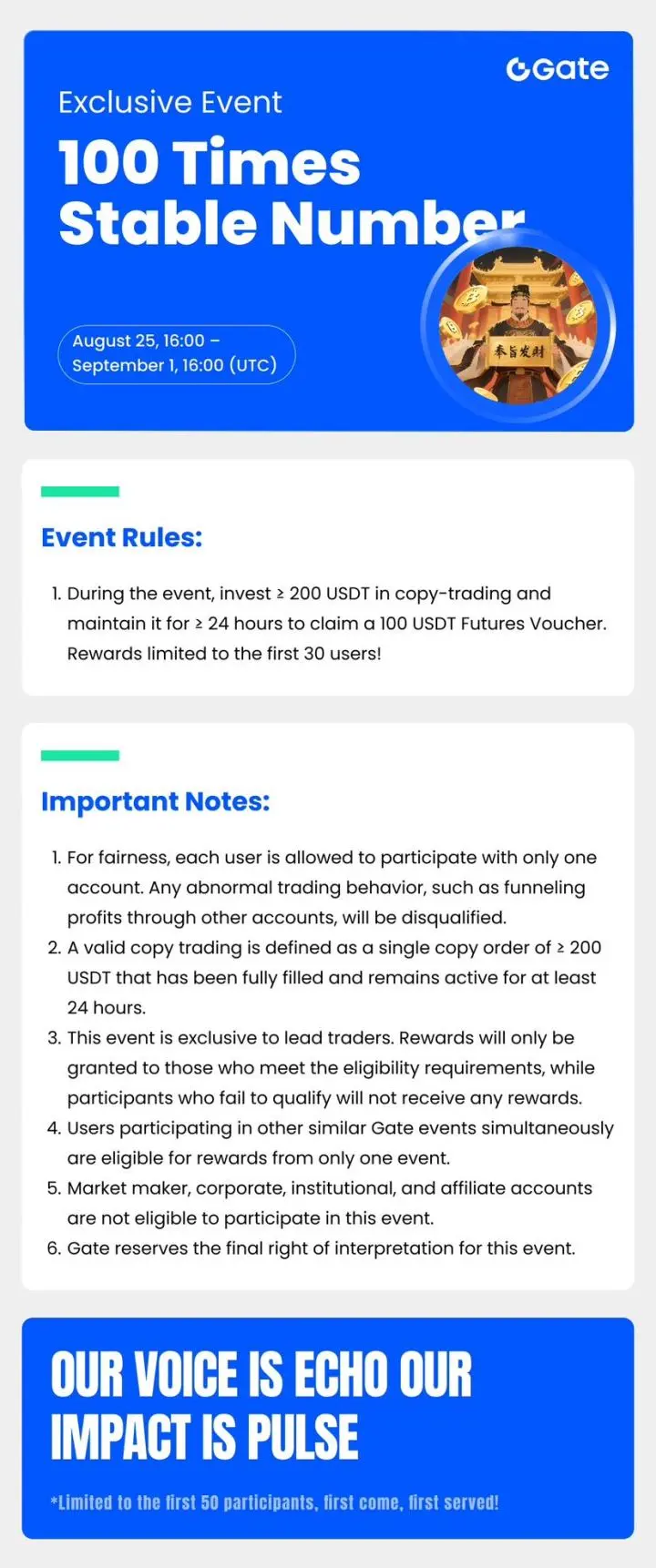 Gate

Exclusive Event

100 Times Stable Number

August 25, 16:00 – September 1, 16:00 (UTC)

奉旨发财

Event Rules:

1. During the event, invest ≥ 200 USDT in copy-trading and maintain it for ≥ 24 hours to claim a 100 USDT Futures Voucher. Rewards limited to the first 30 users!

Important Notes:

1. For fairness, each user is allowed to participate with only one account. Any abnormal trading behavior, such as funneling profits through other accounts, will be disqualified.
2. A valid copy trading is defined as a single copy order of ≥ 200 USDT that has been fully filled and remains active for at least 24 hours.
3. This event is exclusive to lead traders. Rewards will only be granted to those who meet the eligibility requirements, while participants who fail to qualify will not receive any rewards.
4. Users participating in other similar Gate events simultaneously are eligible for rewards from only one event.
5. Market maker, corporate, institutional, and affiliate accounts are not eligible to participate in this event.
6. Gate reserves the final right of interpretation for this event.

OUR VOICE IS ECHO OUR IMPACT IS PULSE

*Limited to the first 50 participants, first come, first served!